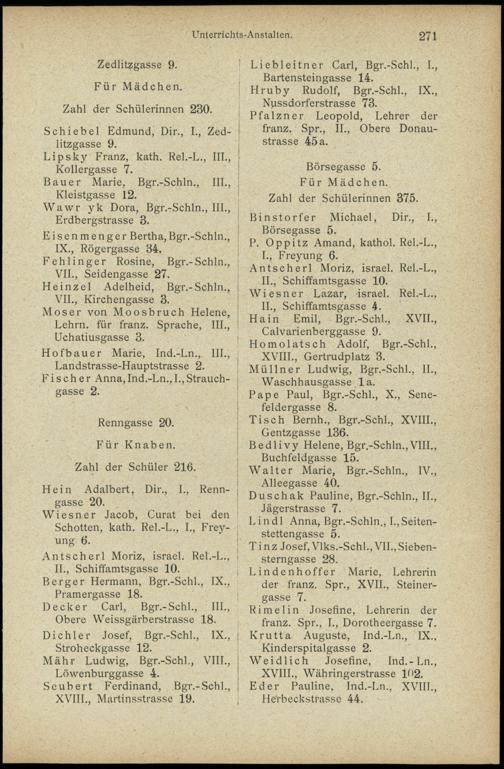 Unterrichts-Anstalten. 271

Zedlitzgasse 9.

Für Mädchen.

Zahl der Schülerinnen 230.

Schiebel Edmund, Dir., I., Zedlitzgasse 9.
Lipsky Franz, kath. Rel.-L., III., Kollergasse 7.
Bauer Marie, Bgr.-Schln., III., Kleistgasse 12.
Wawr yk Dora, Bgr.-Schln., III., Erdbergstrasse 3.
Eisenmenger Bertha, Bgr.-Schln., IX., Rögergasse 34.
Fehlinger Rosine, Bgr.-Schln., VII., Seidengasse 27.
Heinzel Adelheid, Bgr.-Schln., VII., Kirchengasse 3.
Moser von Moosbruch Helene, Lehrn. für franz. Sprache, III., Uchatiusgasse 3.
Hofbauer Marie, Ind.-Ln., III., Landstrasse-Hauptstrasse 2.
Fischer Anna, Ind.-Ln., I., Strauchgasse 2.

Renngasse 20.

Für Knaben.

Zahl der Schüler 216.

Hein Adalbert, Dir., I., Renngasse 20.
Wiesner Jacob, Curat bei den Schotten, kath. Rel.-L., I., Freyung 6.
Antscherl Moriz, israel. Rel.-L., II., Schiffamtsgasse 10.
Berger Hermann, Bgr.-Schl., IX., Pramergasse 18.
Decker Carl, Bgr.-Schl., III., Obere Weissgärberstrasse 18.
Dichler Josef, Bgr.-Schl., IX., Stroheckgasse 12.
Mähr Ludwig, Bgr.-Schl., VIII., Löwenburggasse 4.
Seubert Ferdinand, Bgr.-Schl., XVIII., Martinsstrasse 19.

Liebleitner Carl, Bgr.-Schl., I., Bartensteingasse 14.
Hruby Rudolf, Bgr.-Schl., IX., Nussdorferstrasse 73.
Pfalzner Leopold, Lehrer der franz. Spr., II., Obere Donaustrasse 45a.

Börsegasse 5.

Für Mädchen.

Zahl der Schülerinnen 375.

Binstorfer Michael, Dir., I., Börsegasse 5.
P. Oppitz Amand, kathol. Rel.-L., I., Freyung 6.
Antscherl Moriz, israel. Rel.-L., II., Schiffamtsgasse 10.
Wiesner Lazar, israel. Rel.-L., II., Schiffamtsgasse 4.
Hain Emil, Bgr.-Schl., XVII., Calvarienberggasse 9.
Homolatsch Adolf, Bgr.-Schl., XVIII., Gertrudplatz 3.
Müllner Ludwig, Bgr.-Schl., II., Waschhausgasse 1a.
Pape Paul, Bgr.-Schl., X., Senefeldergasse 8.
Tisch Bernh., Bgr.-Schl., XVIII., Gentzgasse 136.
Bedlivy Helene, Bgr.-Schln., VIII., Buchfeldgasse 15.
Walter Marie, Bgr.-Schln., IV., Alleegasse 40.
Duschak Pauline, Bgr.-Schln., II., Jägerstrasse 7.
Lindl Anna, Bgr.-Schln., I., Seitenstettengasse 5.
Tinz Josef, Vlks.-Schl., VII., Siebensterngasse 28.
Lindenhoffer Marie, Lehrerin der franz. Spr., XVII., Steinergasse 7.
Rimelin Josefine, Lehrerin der franz. Spr., I., Dorotheergasse 7.
Krutta Auguste, Ind.-Ln., IX., Kinderspitalgasse 2.
Weidlich Josefine, Ind.-Ln., XVIII., Währingerstrasse 102.
Eder Pauline, Ind.-Ln., XVIII., Herbeckstrasse 44.